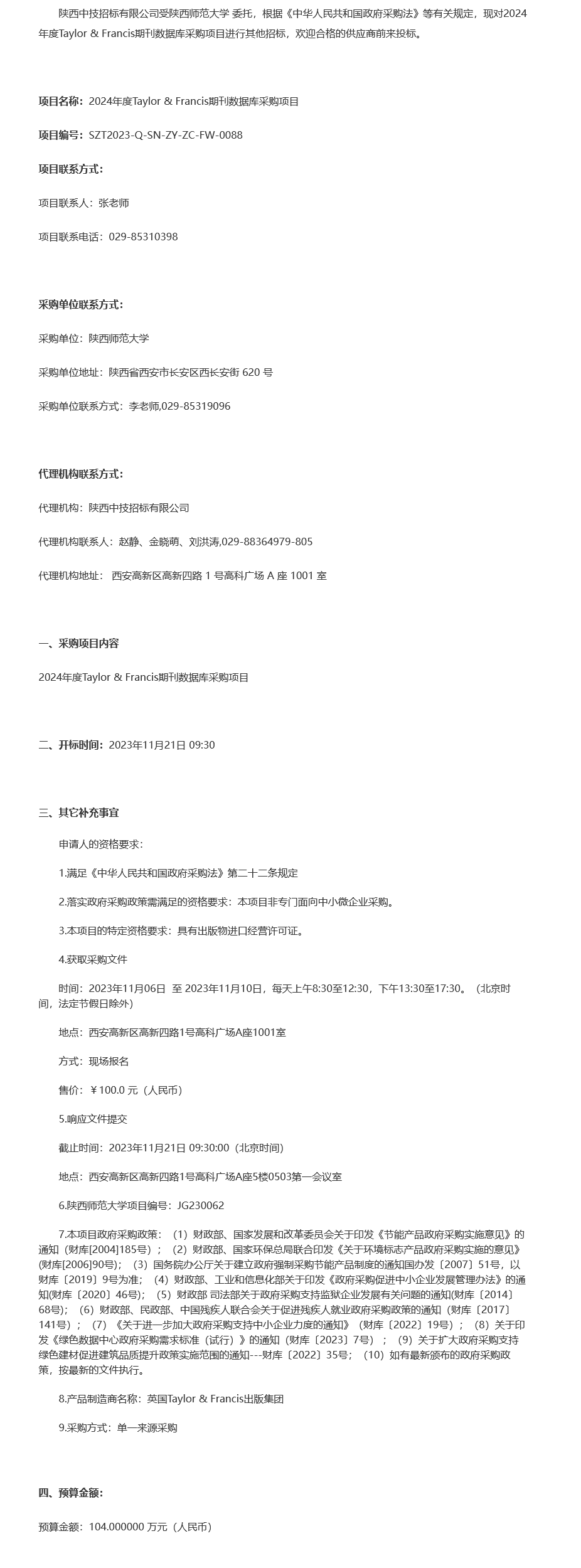 陕西中技招标有限公司受陕西师范大学 委托，根据《中华人民共和国政府采购法》等有关规定，现对2024年度Taylor & Francis期刊数据库采购项目进行其他招标，欢迎合格的供应商前来投标。

项目名称：2024年度Taylor & Francis期刊数据库采购项目

项目编号：SZT2023-Q-SN-ZY-ZC-FW-0088

项目联系方式：

项目联系人：张老师

项目联系电话：029-85310398

采购单位联系方式：

采购单位：陕西师范大学

采购单位地址：陕西省西安市长安区西长安街 620 号

采购单位联系方式：李老师,029-85319096

代理机构联系方式：

代理机构：陕西中技招标有限公司

代理机构联系人：赵静、金晓萌、刘洪涛,029-88364979-805

代理机构地址： 西安高新区高新四路 1 号高科广场 A 座 1001 室

一、采购项目内容

2024年度Taylor & Francis期刊数据库采购项目

二、开标时间：2023年11月21日 09:30

三、其它补充事宜

申请人的资格要求：

1.满足《中华人民共和国政府采购法》第二十二条规定

2.落实政府采购政策需满足的资格要求：本项目非专门面向中小微企业采购。

3.本项目的特定资格要求：具有出版物进口经营许可证。

4.获取采购文件

时间：2023年11月06日 至 2023年11月10日，每天上午8:30至12:30，下午13:30至17:30。（北京时间，法定节假日除外）

地点：西安高新区高新四路1号高科广场A座1001室

方式：现场报名

售价：￥100.0 元（人民币）

5.响应文件提交

截止时间：2023年11月21日 09:30:00（北京时间）

地点：西安高新区高新四路1号高科广场A座5楼0503第一会议室

6.陕西师范大学项目编号：JG230062

7.本项目政府采购政策：（1）财政部、国家发展和改革委员会关于印发《节能产品政府采购实施意见》的通知（财库[2004]185号）；（2）财政部、国家环保总局联合印发《关于环境标志产品政府采购实施的意见》(财库[2006]90号)；（3）国务院办公厅关于建立政府强制采购节能产品制度的通知国办发〔2007〕51号，以财库〔2019〕9号为准；（4）财政部、工业和信息化部关于印发《政府采购促进中小企业发展管理办法》的通知(财库〔2020〕46号)；（5）财政部 司法部关于政府采购支持监狱企业发展有关问题的通知(财库〔2014〕68号)；（6）财政部、民政部、中国残疾人联合会关于促进残疾人就业政府采购政策的通知（财库〔2017〕141号）；（7）《关于进一步加大政府采购支持中小企业力度的通知》（财库〔2022〕19号）；（8）关于印发《绿色数据中心政府采购需求标准（试行）》的通知（财库〔2023〕7号）；（9）关于扩大政府采购支持绿色建材促进建筑品质提升政策实施范围的通知---财库〔2022〕35号；（10）如有最新颁布的政府采购政策，按最新的文件执行。

8.产品制造商名称：英国Taylor & Francis出版集团

9.采购方式：单一来源采购

四、预算金额：

预算金额：104.000000 万元（人民币）